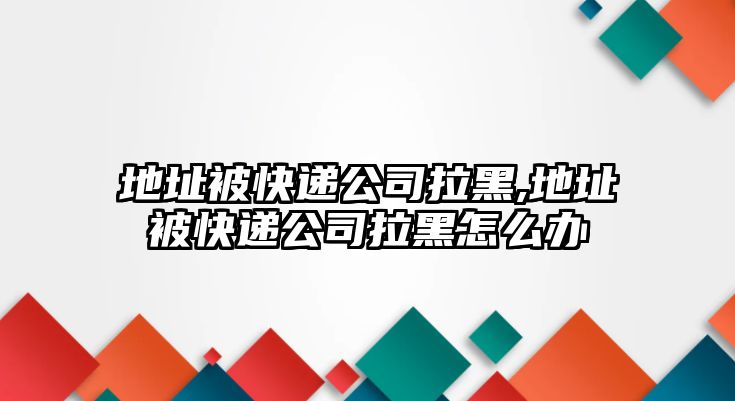 地址被快递公司拉黑,地址被快递公司拉黑怎么办